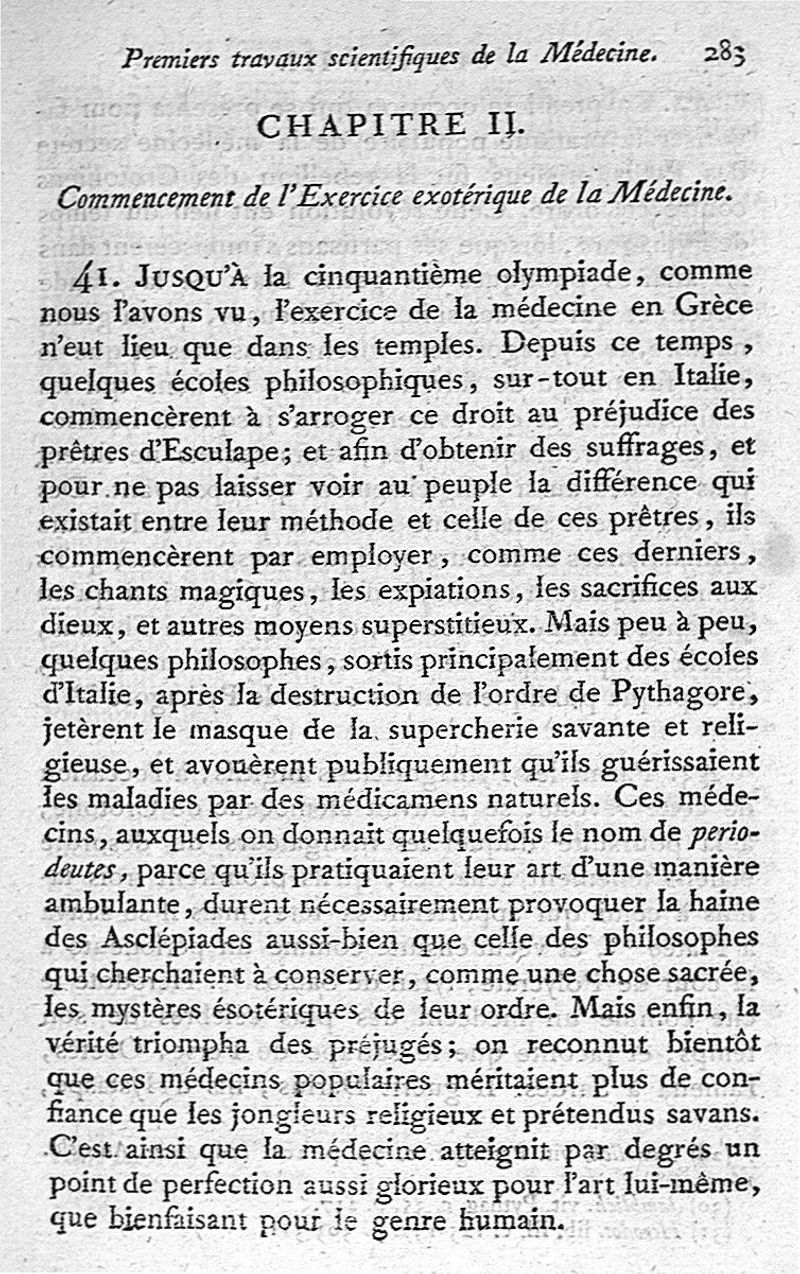 Premiers travaux scientifiques de la Médecine. 283

CHAPITRE II.

Commencement de l'Exercice exotérique de la Médecine.

41. JUSQU'À la cinquantième olympiade, comme nous l'avons vu, l'exercice de la médecine en Grèce n'eut lieu que dans les temples. Depuis ce temps, quelques écoles philosophiques, sur-tout en Italie, commencèrent à s'arroger ce droit au préjudice des prêtres d'Esculape; et afin d'obtenir des suffrages, et pour ne pas laisser voir au peuple la différence qui existait entre leur méthode et celle de ces prêtres, ils commencèrent par employer, comme ces derniers, les chants magiques, les expiations, les sacrifices aux dieux, et autres moyens superstitieux. Mais peu à peu, quelques philosophes, sortis principalement des écoles d'Italie, après la destruction de l'ordre de Pythagore, jetèrent le masque de la supercherie savante et religieuse, et avouèrent publiquement qu'ils guérissaient les maladies par des médicamens naturels. Ces médecins, auxquels on donnait quelquefois le nom de periodeutes, parce qu'ils pratiquaient leur art d'une manière ambulante, durent nécessairement provoquer la haine des Asclépiades aussi-bien que celle des philosophes qui cherchaient à conserver, comme une chose sacrée, les mystères ésotériques de leur ordre. Mais enfin, la vérité triompha des préjugés; on reconnut bientôt que ces médecins populaires méritaient plus de confiance que les jongleurs religieux et prétendus savans. C'est ainsi que la médecine atteignit par degrés un point de perfection aussi glorieux pour l'art lui-même, que bienfaisant pour le genre humain.